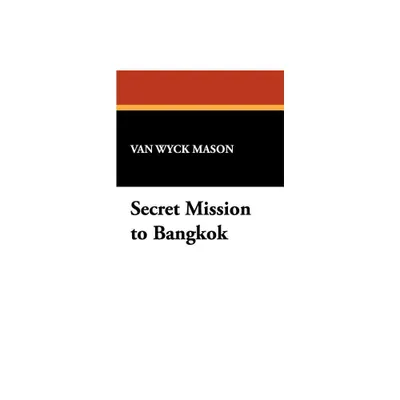 VAN WYCK MASON

Secret Mission to Bangkok